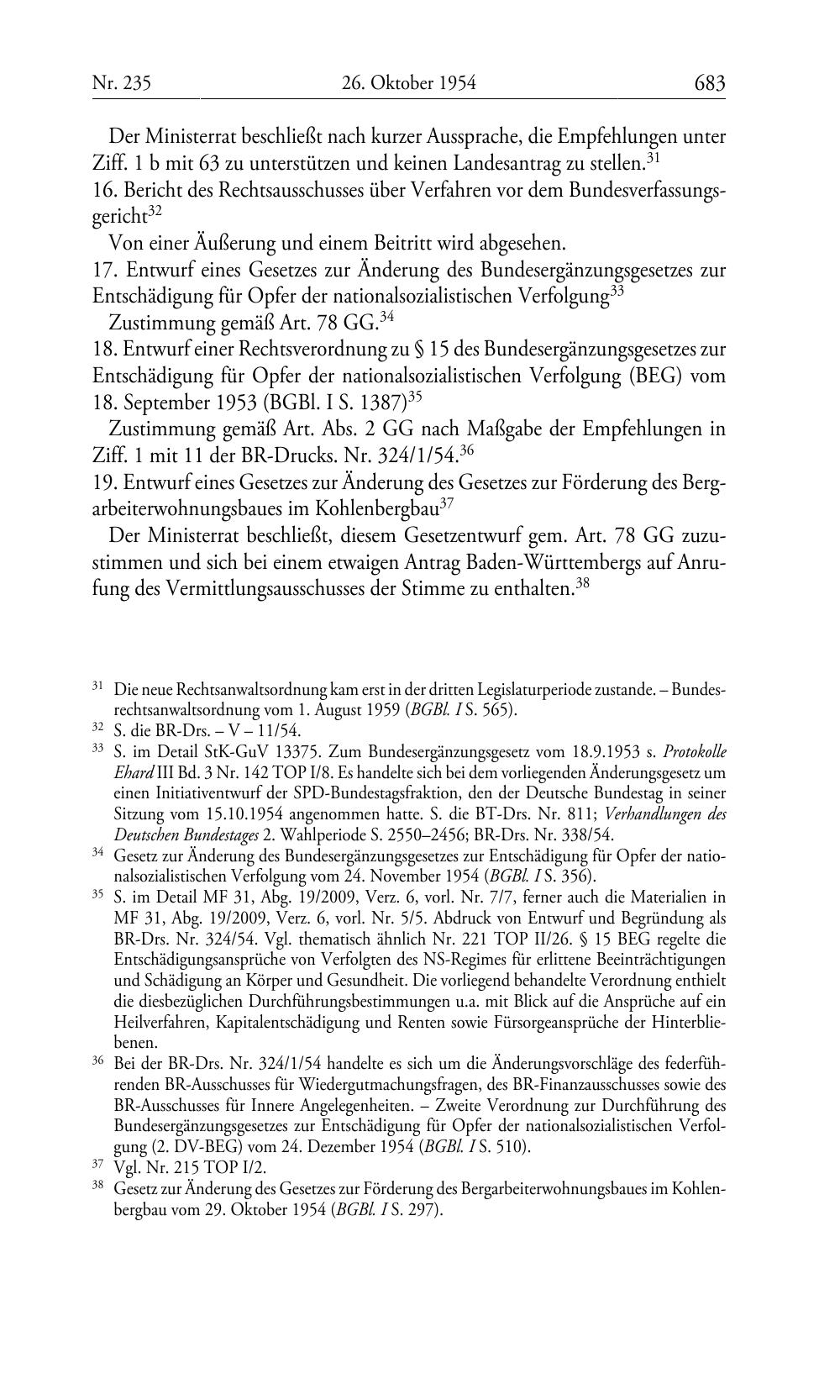 Nr. 235 26. Oktober 1954 683

Der Ministerrat beschließt nach kurzer Aussprache, die Empfehlungen unter Ziff. 1 b mit 63 zu unterstützen und keinen Landesantrag zu stellen.$^{31}$

16. Bericht des Rechtsausschusses über Verfahren vor dem Bundesverfassungsgericht$^{32}$

Von einer Äußerung und einem Beitritt wird abgesehen.

17. Entwurf eines Gesetzes zur Änderung des Bundesergänzungsgesetzes zur Entschädigung für Opfer der nationalsozialistischen Verfolgung$^{33}$

Zustimmung gemäß Art. 78 GG.$^{34}$

18. Entwurf einer Rechtsverordnung zu § 15 des Bundesergänzungsgesetzes zur Entschädigung für Opfer der nationalsozialistischen Verfolgung (BEG) vom 18. September 1953 (BGBl. I S. 1387)$^{35}$

Zustimmung gemäß Art. Abs. 2 GG nach Maßgabe der Empfehlungen in Ziff. 1 mit 11 der BR-Drucks. Nr. 324/1/54.$^{36}$

19. Entwurf eines Gesetzes zur Änderung des Gesetzes zur Förderung des Bergarbeiterwohnungsbaues im Kohlenbergbau$^{37}$

Der Ministerrat beschließt, diesem Gesetzentwurf gem. Art. 78 GG zuzustimmen und sich bei einem etwaigen Antrag Baden-Württembergs auf Anrufung des Vermittlungsausschusses der Stimme zu enthalten.$^{38}$

$^{31}$ Die neue Rechtsanwaltsordnung kam erst in der dritten Legislaturperiode zustande. – Bundesrechtsanwaltsordnung vom 1. August 1959 (BGBl. I S. 565).

$^{32}$ S. die BR-Drs. – V – 11/54.

$^{33}$ S. im Detail StK-GuV 13375. Zum Bundesergänzungsgesetz vom 18.9.1953 s. Protokolle Ehard III Bd. 3 Nr. 142 TOP I/8. Es handelte sich bei dem vorliegenden Änderungsgesetz um einen Initiativentwurf der SPD-Bundestagsfraktion, den der Deutsche Bundestag in seiner Sitzung vom 15.10.1954 angenommen hatte. S. die BT-Drs. Nr. 811; Verhandlungen des Deutschen Bundestages 2. Wahlperiode S. 2550–2456; BR-Drs. Nr. 338/54.

$^{34}$ Gesetz zur Änderung des Bundesergänzungsgesetzes zur Entschädigung für Opfer der nationalsozialistischen Verfolgung vom 24. November 1954 (BGBl. I S. 356).

$^{35}$ S. im Detail MF 31, Abg. 19/2009, Verz. 6, vorl. Nr. 7/7, ferner auch die Materialien in MF 31, Abg. 19/2009, Verz. 6, vorl. Nr. 5/5. Abdruck von Entwurf und Begründung als BR-Drs. Nr. 324/54. Vgl. thematisch ähnlich Nr. 221 TOP II/26. § 15 BEG regelte die Entschädigungsansprüche von Verfolgten des NS-Regimes für erlittene Beeinträchtigungen und Schädigung an Körper und Gesundheit. Die vorliegend behandelte Verordnung enthielt die diesbezüglichen Durchführungsbestimmungen u.a. mit Blick auf die Ansprüche auf ein Heilverfahren, Kapitalentschädigung und Renten sowie Fürsorgeansprüche der Hinterbliebenen.

$^{36}$ Bei der BR-Drs. Nr. 324/1/54 handelte es sich um die Änderungsvorschläge des federführenden BR-Ausschusses für Wiedergutmachungsfragen, des BR-Finanzausschusses sowie des BR-Ausschusses für Innere Angelegenheiten. – Zweite Verordnung zur Durchführung des Bundesergänzungsgesetzes zur Entschädigung für Opfer der nationalsozialistischen Verfolgung (2. DV-BEG) vom 24. Dezember 1954 (BGBl. I S. 510).

$^{37}$ Vgl. Nr. 215 TOP I/2.

$^{38}$ Gesetz zur Änderung des Gesetzes zur Förderung des Bergarbeiterwohnungsbaues im Kohlenbergbau vom 29. Oktober 1954 (BGBl. I S. 297).